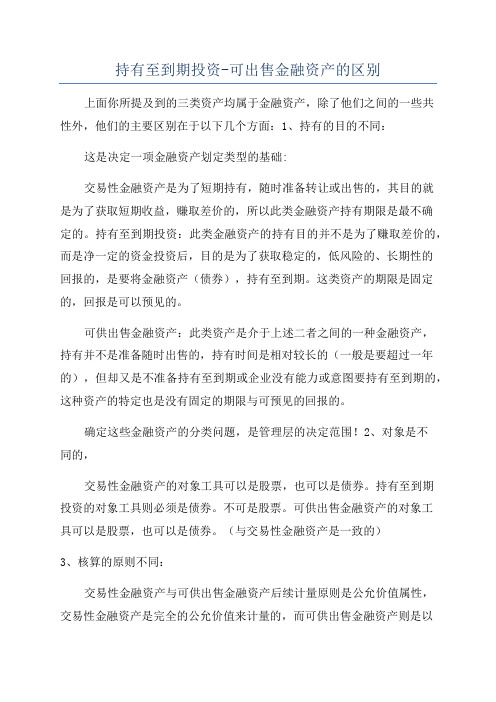 持有至到期投资-可出售金融资产的区别

上面你所提及到的三类资产均属于金融资产，除了他们之间的一些共性外，他们的主要区别在于以下几个方面：1、持有的目的不同：

这是决定一项金融资产划定类型的基础：

交易性金融资产是为了短期持有，随时准备转让或出售的，其目的就是为了获取短期收益，赚取差价的，所以此类金融资产持有期限是最不确定的。持有至到期投资：此类金融资产的持有目的并不是为了赚取差价的，而是净一定的资金投资后，目的是为了获取稳定的，低风险的、长期性的回报的，是要将金融资产（债券），持有至到期。这类资产的期限是固定的，回报是可以预见的。

可供出售金融资产：此类资产是介于上述二者之间的一种金融资产，持有并不是准备随时出售的，持有时间是相对较长的（一般是要超过一年的），但却又是不准备持有至到期或企业没有能力或意图要持有至到期的，这种资产的特定也是没有固定的期限与可预见的回报的。

确定这些金融资产的分类问题，是管理层的决定范围！2、对象是不同的，

交易性金融资产的对象工具可以是股票，也可以是债券。持有至到期投资的对象工具则必须是债券。不可是股票。可供出售金融资产的对象工具可以是股票，也可以是债券。（与交易性金融资产是一致的）

3、核算的原则不同：

交易性金融资产与可供出售金融资产后续计量原则是公允价值属性，交易性金融资产是完全的公允价值来计量的，而可供出售金融资产则是以